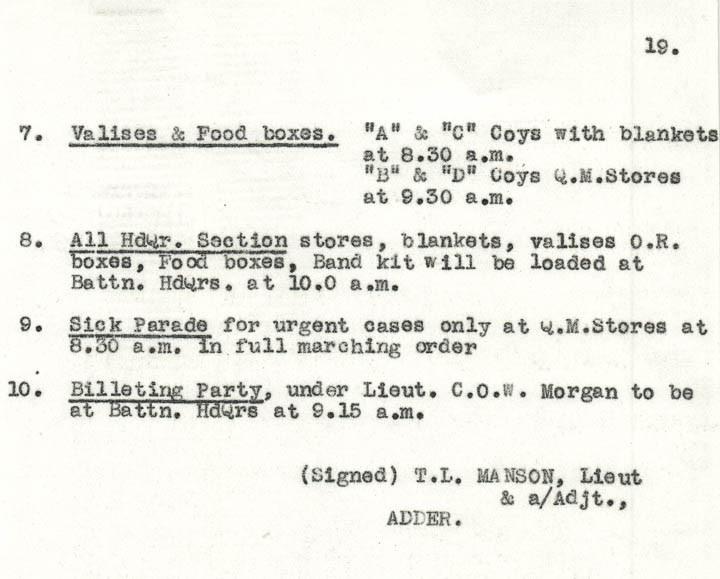 19.

7. Valises & Food boxes. "A" & "C" Coys with blankets at 8.30 a.m. "B" & "D" Coys Q.M.Stores at 9.30 a.m.

8. All HdQr. Section stores, blankets, valises O.R. boxes, Food boxes, Band kit will be loaded at Battn. HdQrs. at 10.0 a.m.

9. Sick Parade for urgent cases only at Q.M.Stores at 8.30 a.m. in full marching order

10. Billeting Party, under Lieut. C.O.W. Morgan to be at Battn. HdQrs at 9.15 a.m.

(Signed) T.L. MANSON, Lieut & a/Adjt.,

ADDER.